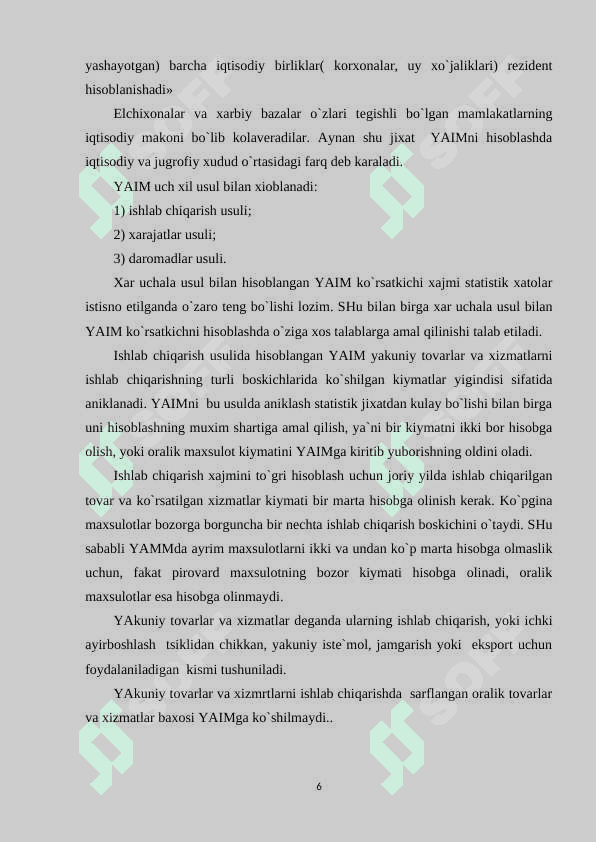 yashayotgan) barcha iqtisodiy birliklar( korxonalar, uy xo`jaliklari) rezident hisoblanishadi»

Elchixonalar va xarbiy bazalar o`zlari tegishli bo`lgan mamlakatlarning iqtisodiy makoni bo`lib kolaveradilar. Aynan shu jixat YAIMni hisoblashda iqtisodiy va jugrofiy xudud o`rtasidagi farq deb karaladi.

YAIM uch xil usul bilan xioblanadi:

1) ishlab chiqarish usuli;

2) xarajatlar usuli;

3) daromadlar usuli.

Xar uchala usul bilan hisoblangan YAIM ko`rsatkichi xajmi statistik xatolar istisno etilganda o`zaro teng bo`lishi lozim. SHu bilan birga xar uchala usul bilan YAIM ko`rsatkichni hisoblashda o`ziga xos talablarga amal qilinishi talab etiladi.

Ishlab chiqarish usulida hisoblangan YAIM yakuniy tovarlar va xizmatlarni ishlab chiqarishning turli boskichlarida ko`shilgan kiymatlar yigindisi sifatida aniklanadi. YAIMni bu usulda aniklash statistik jixatdan kulay bo`lishi bilan birga uni hisoblashning muxim shartiga amal qilish, ya`ni bir kiymatni ikki bor hisobga olish, yoki oralik maxsulot kiymatini YAIMga kiritib yuborishning oldini oladi.

Ishlab chiqarish xajmini to`gri hisoblash uchun joriy yilda ishlab chiqarilgan tovar va ko`rsatilgan xizmatlar kiymati bir marta hisobga olinish kerak. Ko`pgina maxsulotlar bozorga borguncha bir nechta ishlab chiqarish boskichini o`taydi. SHu sababli YAMMda ayrim maxsulotlarni ikki va undan ko`p marta hisobga olmaslik uchun, fakat pirovard maxsulotning bozor kiymati hisobga olinadi, oralik maxsulotlar esa hisobga olinmaydi.

YAkuniy tovarlar va xizmatlar deganda ularning ishlab chiqarish, yoki ichki ayirboshlash tsiklidan chikkan, yakuniy iste`mol, jamgarish yoki eksport uchun foydalaniladigan kismi tushuniladi.

YAkuniy tovarlar va xizmrtlarni ishlab chiqarishda sarflangan oralik tovarlar va xizmatlar baxosi YAIMga ko`shilmaydi..

6